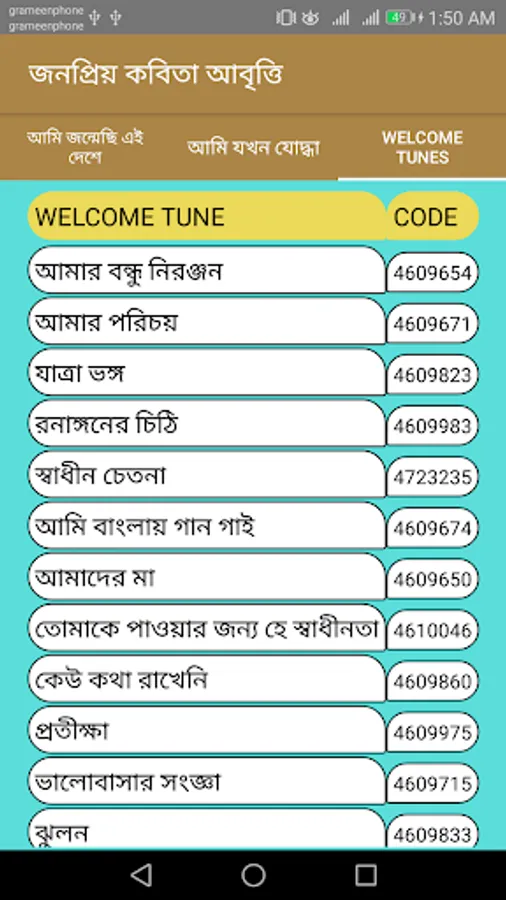 grameenphone
grameenphone
49
1:50 AM

জনপ্রিয় কবিতা আবৃত্তি

আমি জন্মেছি এই দেশে
আমি যখন যোদ্ধা
WELCOME TUNES

| WELCOME TUNE | CODE |
|---|---|
| আমার বন্ধু নিরঞ্জন | 4609654 |
| আমার পরিচয় | 4609671 |
| যাত্রা ভঙ্গ | 4609823 |
| রনাঙ্গনের চিঠি | 4609983 |
| স্বাধীন চেতনা | 4723235 |
| আমি বাংলায় গান গাই | 4609674 |
| আমাদের মা | 4609650 |
| তোমাকে পাওয়ার জন্য হে স্বাধীনতা | 4610046 |
| কেউ কথা রাখেনি | 4609860 |
| প্রতীক্ষা | 4609975 |
| ভালোবাসার সংজ্ঞা | 4609715 |
| ঝুলন | 4609833 |